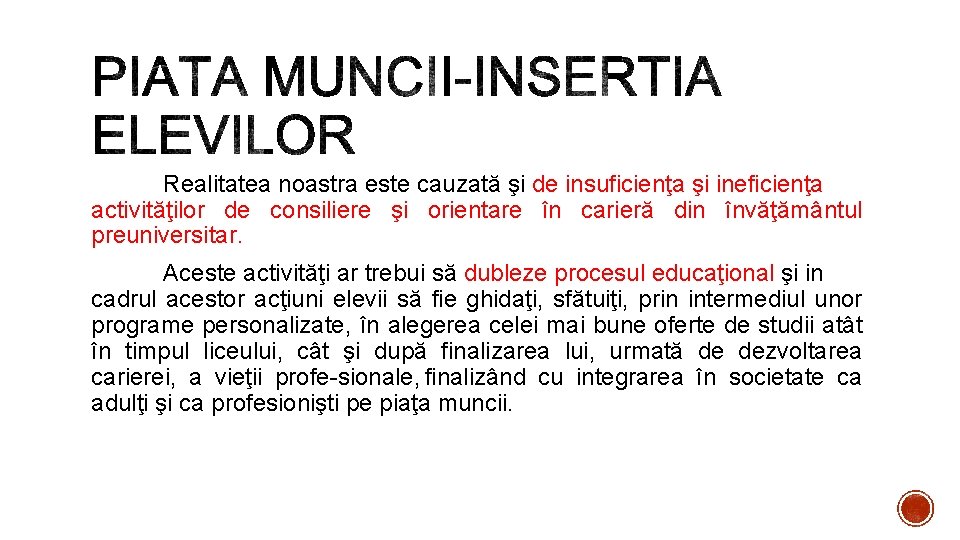 PIATA MUNCII-INSERTIA ELEVILOR

Realitatea noastra este cauzată şi de insuficienţa şi ineficienţa activităţilor de consiliere şi orientare în carieră din învăţământul preuniversitar.

Aceste activităţi ar trebui să dubleze procesul educaţional şi in cadrul acestor acţiuni elevii să fie ghidaţi, sfătuiţi, prin intermediul unor programe personalizate, în alegerea celei mai bune oferte de studii atât în timpul liceului, cât şi după finalizarea lui, urmată de dezvoltarea carierei, a vieţii profe-sionale, finalizând cu integrarea în societate ca adulţi şi ca profesionişti pe piaţa muncii.